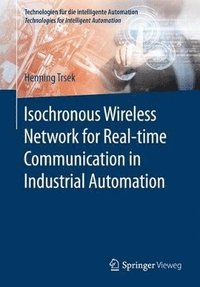 Technologien für die intelligente Automation
Technologies for Intelligent Automation

Henning Trsek

Isochronous Wireless Network for Real-time Communication in Industrial Automation

Springer Vieweg